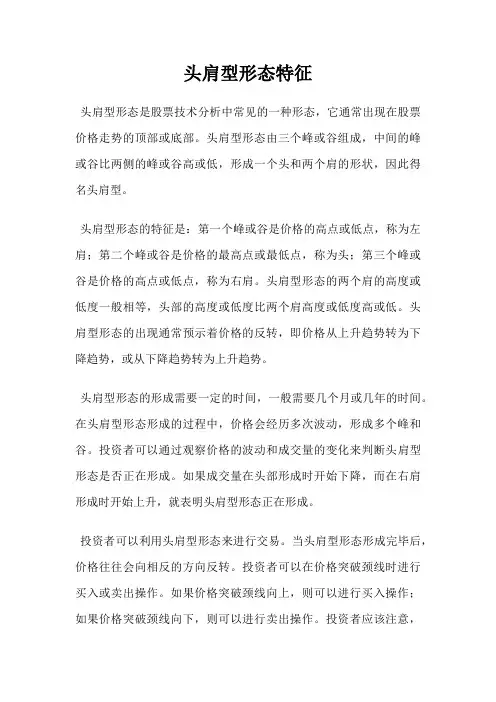 头肩型形态特征

头肩型形态是股票技术分析中常见的一种形态，它通常出现在股票价格走势的顶部或底部。头肩型形态由三个峰或谷组成，中间的峰或谷比两侧的峰或谷高或低，形成一个头和两个肩的形状，因此得名头肩型。

头肩型形态的特征是：第一个峰或谷是价格的高点或低点，称为左肩；第二个峰或谷是价格的最高点或最低点，称为头；第三个峰或谷是价格的高点或低点，称为右肩。头肩型形态的两个肩的高度或低度一般相等，头部的高度或低度比两个肩高度或低度高或低。头肩型形态的出现通常预示着价格的反转，即价格从上升趋势转为下降趋势，或从下降趋势转为上升趋势。

头肩型形态的形成需要一定的时间，一般需要几个月或几年的时间。在头肩型形态形成的过程中，价格会经历多次波动，形成多个峰和谷。投资者可以通过观察价格的波动和成交量的变化来判断头肩型形态是否正在形成。如果成交量在头部形成时开始下降，而在右肩形成时开始上升，就表明头肩型形态正在形成。

投资者可以利用头肩型形态来进行交易。当头肩型形态形成完毕后，价格往往会向相反的方向反转。投资者可以在价格突破颈线时进行买入或卖出操作。如果价格突破颈线向上，则可以进行买入操作；如果价格突破颈线向下，则可以进行卖出操作。投资者应该注意，